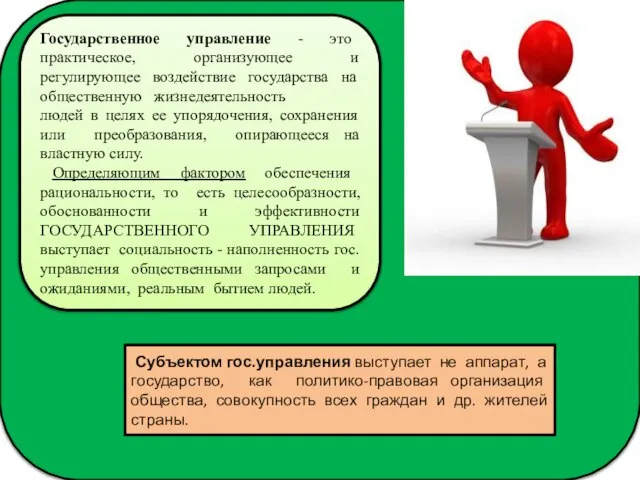 Государственное управление - это практическое, организующее и регулирующее воздействие государства на общественную жизнедеятельность людей в целях ее упорядочения, сохранения или преобразования, опирающееся на властную силу.

Определяющим фактором обеспечения рациональности, то есть целесообразности, обоснованности и эффективности ГОСУДАРСТВЕННОГО УПРАВЛЕНИЯ выступает социальность - наполненность гос. управления общественными запросами и ожиданиями, реальным бытием людей.

Субъектом гос.управления выступает не аппарат, а государство, как политико-правовая организация общества, совокупность всех граждан и др. жителей страны.